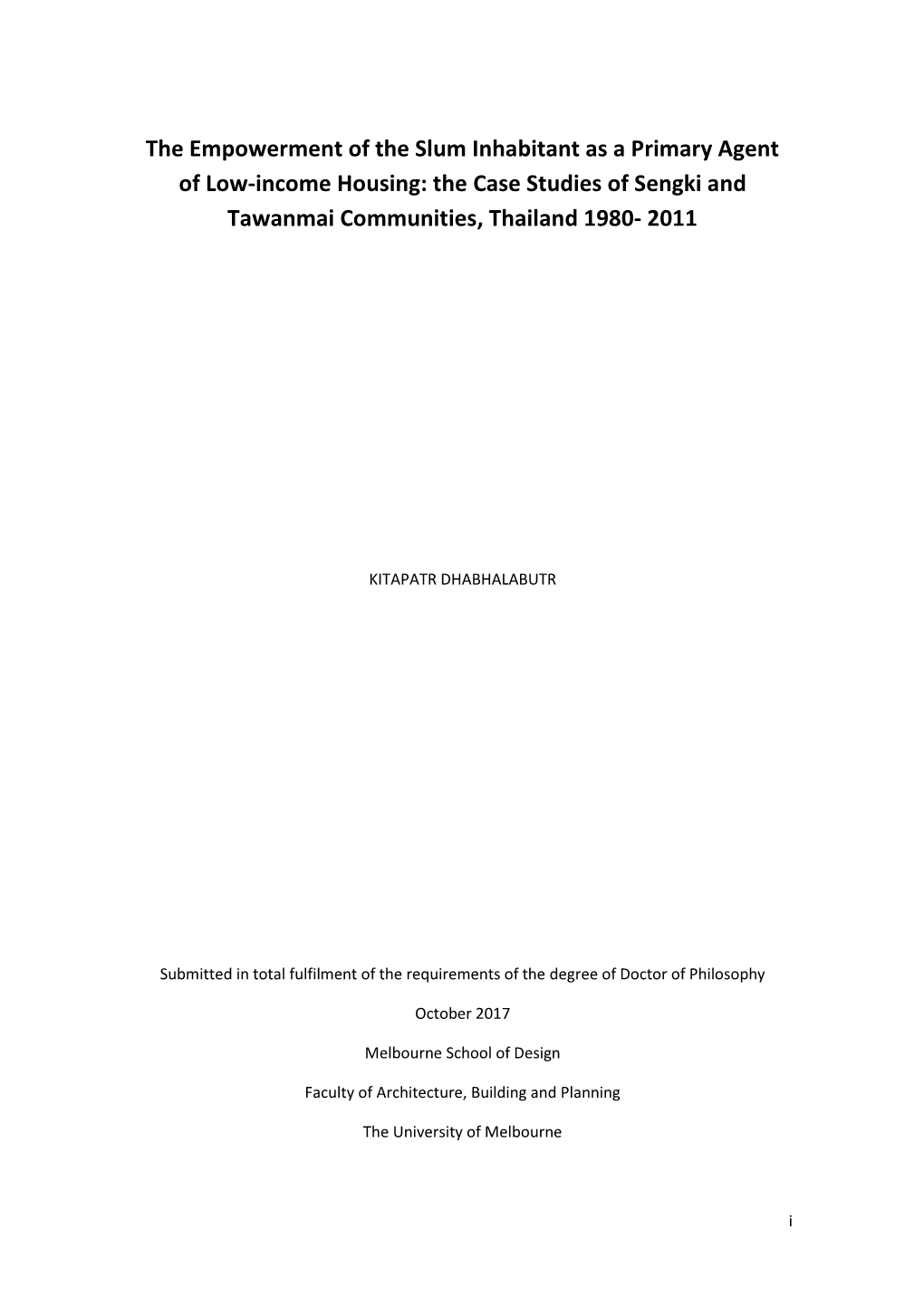 The Empowerment of the Slum Inhabitant as a Primary Agent of Low-income Housing: the Case Studies of Sengki and Tawanmai Communities, Thailand 1980- 2011

KITAPATR DHABHALABUTR

Submitted in total fulfilment of the requirements of the degree of Doctor of Philosophy

October 2017

Melbourne School of Design

Faculty of Architecture, Building and Planning

The University of Melbourne

i